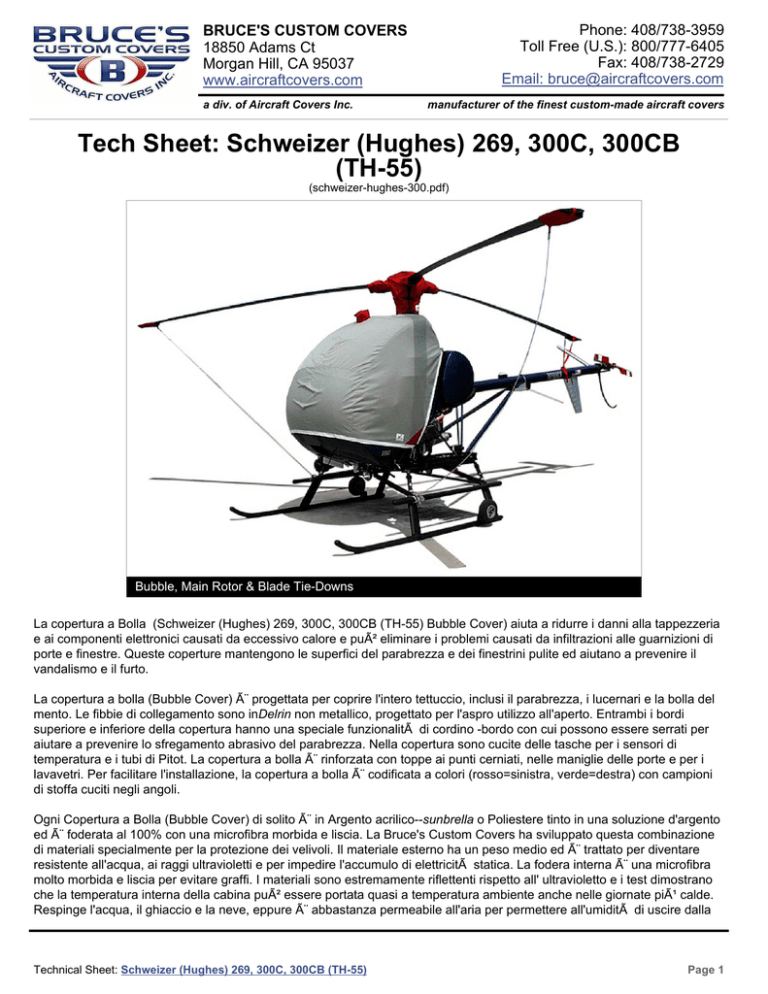 BRUCE'S CUSTOM COVERS
AIRCRAFT COVERS INC.

BRUCE'S CUSTOM COVERS
18850 Adams Ct
Morgan Hill, CA 95037
www.aircraftcovers.com

Phone: 408/738-3959
Toll Free (U.S.): 800/777-6405
Fax: 408/738-2729
Email: bruce@aircraftcovers.com

a div. of Aircraft Covers Inc.

manufacturer of the finest custom-made aircraft covers

Tech Sheet: Schweizer (Hughes) 269, 300C, 300CB (TH-55)

(schweizer-hughes-300.pdf)

Bubble, Main Rotor & Blade Tie-Downs

La copertura a Bolla (Schweizer (Hughes) 269, 300C, 300CB (TH-55) Bubble Cover) aiuta a ridurre i danni alla tappezzeria e ai componenti elettronici causati da eccessivo calore e puÃ² eliminare i problemi causati da infiltrazioni alle guarnizioni di porte e finestre. Queste coperture mantengono le superfici del parabrezza e dei finestrini pulite ed aiutano a prevenire il vandalismo e il furto.

La copertura a bolla (Bubble Cover) Ã¨ progettata per coprire l'intero tettuccio, inclusi il parabrezza, i lucernari e la bolla del mento. Le fibbie di collegamento sono inDelrin non metallico, progettato per l'aspro utilizzo all'aperto. Entrambi i bordi superiore e inferiore della copertura hanno una speciale funzionalitÃ di cordino -bordo con cui possono essere serrati per aiutare a prevenire lo sfregamento abrasivo del parabrezza. Nella copertura sono cucite delle tasche per i sensori di temperatura e i tubi di Pitot. La copertura a bolla Ã¨ rinforzata con toppe ai punti cerniati, nelle maniglie delle porte e per i lavavetri. Per facilitare l'installazione, la copertura a bolla Ã¨ codificata a colori (rosso=sinistra, verde=destra) con campioni di stoffa cuciti negli angoli.

Ogni Copertura a Bolla (Bubble Cover) di solito Ã¨ in Argento acrilico--sunbrella o Poliestere tinto in una soluzione d'argento ed Ã¨ foderata al 100% con una microfibra morbida e liscia. La Bruce's Custom Covers ha sviluppato questa combinazione di materiali specialmente per la protezione dei velivoli. Il materiale esterno ha un peso medio ed Ã¨ trattato per diventare resistente all'acqua, ai raggi ultravioletti e per impedire l'accumulo di elettricitÃ statica. La fodera interna Ã¨ una microfibra molto morbida e liscia per evitare graffi. I materiali sono estremamente riflettenti rispetto all' ultravioletto e i test dimostrano che la temperatura interna della cabina puÃ² essere portata quasi a temperatura ambiente anche nelle giornate piÃ¹ calde. Respinge l'acqua, il ghiaccio e la neve, eppure Ã¨ abbastanza permeabile all'aria per permettere all'umiditÃ di uscire dalla

Technical Sheet: Schweizer (Hughes) 269, 300C, 300CB (TH-55)

Page 1